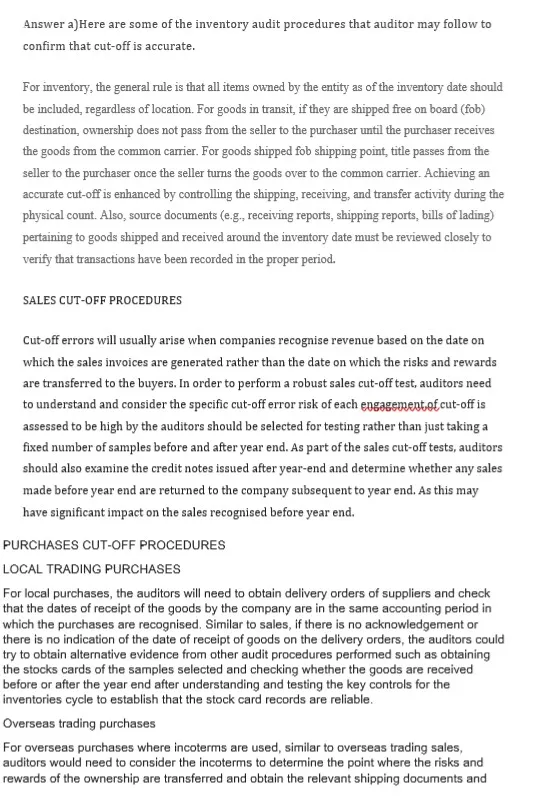 Answer a)Here are some of the inventory audit procedures that auditor may follow to confirm that cut-off is accurate.

For inventory, the general rule is that all items owned by the entity as of the inventory date should be included, regardless of location. For goods in transit, if they are shipped free on board (fob) destination, ownership does not pass from the seller to the purchaser until the purchaser receives the goods from the common carrier. For goods shipped fob shipping point, title passes from the seller to the purchaser once the seller turns the goods over to the common carrier. Achieving an accurate cut-off is enhanced by controlling the shipping, receiving, and transfer activity during the physical count. Also, source documents (e.g., receiving reports, shipping reports, bills of lading) pertaining to goods shipped and received around the inventory date must be reviewed closely to verify that transactions have been recorded in the proper period.

SALES CUT-OFF PROCEDURES

Cut-off errors will usually arise when companies recognise revenue based on the date on which the sales invoices are generated rather than the date on which the risks and rewards are transferred to the buyers. In order to perform a robust sales cut-off test, auditors need to understand and consider the specific cut-off error risk of each engagement.of cut-off is assessed to be high by the auditors should be selected for testing rather than just taking a fixed number of samples before and after year end. As part of the sales cut-off tests, auditors should also examine the credit notes issued after year-end and determine whether any sales made before year end are returned to the company subsequent to year end. As this may have significant impact on the sales recognised before year end.

PURCHASES CUT-OFF PROCEDURES

LOCAL TRADING PURCHASES

For local purchases, the auditors will need to obtain delivery orders of suppliers and check that the dates of receipt of the goods by the company are in the same accounting period in which the purchases are recognised. Similar to sales, if there is no acknowledgement or there is no indication of the date of receipt of goods on the delivery orders, the auditors could try to obtain alternative evidence from other audit procedures performed such as obtaining the stocks cards of the samples selected and checking whether the goods are received before or after the year end after understanding and testing the key controls for the inventories cycle to establish that the stock card records are reliable.

Overseas trading purchases

For overseas purchases where incoterms are used, similar to overseas trading sales, auditors would need to consider the incoterms to determine the point where the risks and rewards of the ownership are transferred and obtain the relevant shipping documents and